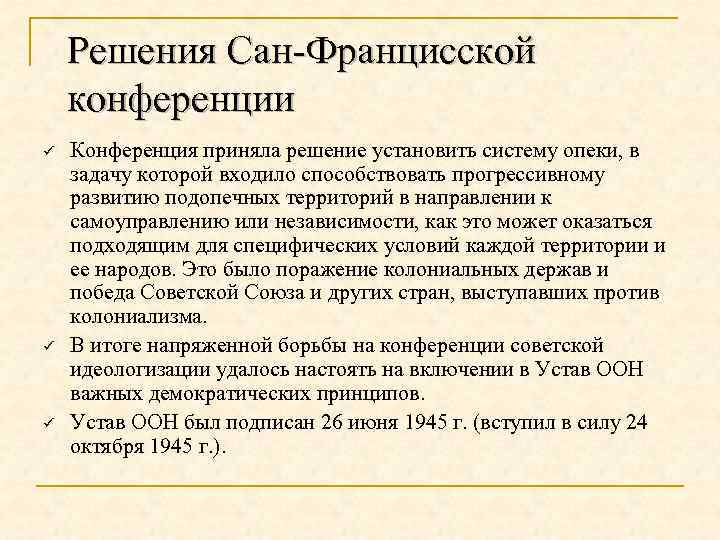 Решения Сан-Францисской конференции

✓ Конференция приняла решение установить систему опеки, в задачу которой входило способствовать прогрессивному развитию подопечных территорий в направлении к самоуправлению или независимости, как это может оказаться подходящим для специфических условий каждой территории и ее народов. Это было поражение колониальных держав и победа Советской Союза и других стран, выступавших против колониализма.

✓ В итоге напряженной борьбы на конференции советской идеологизации удалось настоять на включении в Устав ООН важных демократических принципов.

✓ Устав ООН был подписан 26 июня 1945 г. (вступил в силу 24 октября 1945 г.).